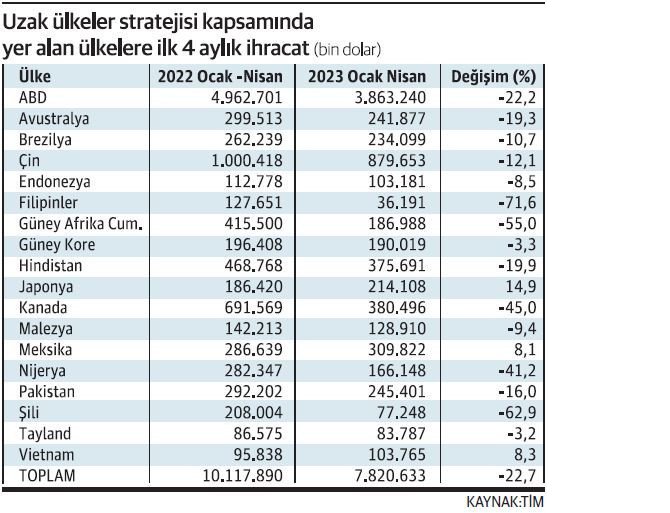 Uzak ülkeler stratejisi kapsamında yer alan ülkelere ilk 4 aylık ihracat (bin dolar)

| Ülke | 2022 Ocak -Nisan | 2023 Ocak Nisan | Değişim (%) |
|---|---|---|---|
| ABD | 4.962.701 | 3.863.240 | -22,2 |
| Avustralya | 299.513 | 241.877 | -19,3 |
| Brezilya | 262.239 | 234.099 | -10,7 |
| Çin | 1.000.418 | 879.653 | -12,1 |
| Endonezya | 112.778 | 103.181 | -8,5 |
| Filipinler | 127.651 | 36.191 | -71,6 |
| Güney Afrika Cum. | 415.500 | 186.988 | -55,0 |
| Güney Kore | 196.408 | 190.019 | -3,3 |
| Hindistan | 468.768 | 375.691 | -19,9 |
| Japonya | 186.420 | 214.108 | 14,9 |
| Kanada | 691.569 | 380.496 | -45,0 |
| Malezya | 142.213 | 128.910 | -9,4 |
| Meksika | 286.639 | 309.822 | 8,1 |
| Nijerya | 282.347 | 166.148 | -41,2 |
| Pakistan | 292.202 | 245.401 | -16,0 |
| Şili | 208.004 | 77.248 | -62,9 |
| Tayland | 86.575 | 83.787 | -3,2 |
| Vietnam | 95.838 | 103.765 | 8,3 |
| TOPLAM | 10.117.890 | 7.820.633 | -22,7 |

KAYNAK:TİM